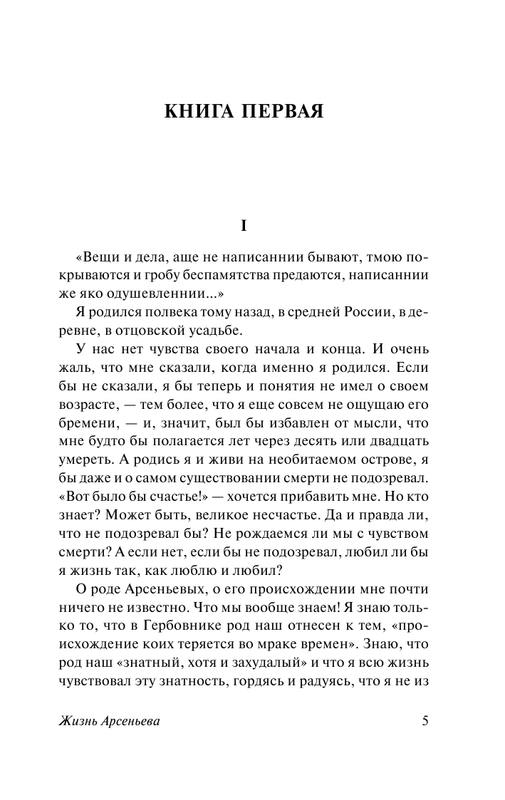 КНИГА ПЕРВАЯ

I

«Вещи и дела, аще не написаннии бывают, тмою покрываются и гробу беспамятства предаются, написаннии же яко одушевленнии...»

Я родился полвека тому назад, в средней России, в деревне, в отцовской усадьбе.

У нас нет чувства своего начала и конца. И очень жаль, что мне сказали, когда именно я родился. Если бы не сказали, я бы теперь и понятия не имел о своем возрасте, — тем более, что я еще совсем не ощущаю его бремени, — и, значит, был бы избавлен от мысли, что мне будто бы полагается лет через десять или двадцать умереть. А родись я и живи на необитаемом острове, я бы даже и о самом существовании смерти не подозревал. «Вот было бы счастье!» — хочется прибавить мне. Но кто знает? Может быть, великое несчастье. Да и правда ли, что не подозревал бы? Не рождаемся ли мы с чувством смерти? А если нет, если бы не подозревал, любил ли бы я жизнь так, как люблю и любил?

О роде Арсеньевых, о его происхождении мне почти ничего не известно. Что мы вообще знаем! Я знаю только то, что в Гербовнике род наш отнесен к тем, «происхождение коих теряется во мраке времен». Знаю, что род наш «знатный, хотя и захудалый» и что я всю жизнь чувствовал эту знатность, гордясь и радуясь, что я не из

Жизнь Арсеньева 5